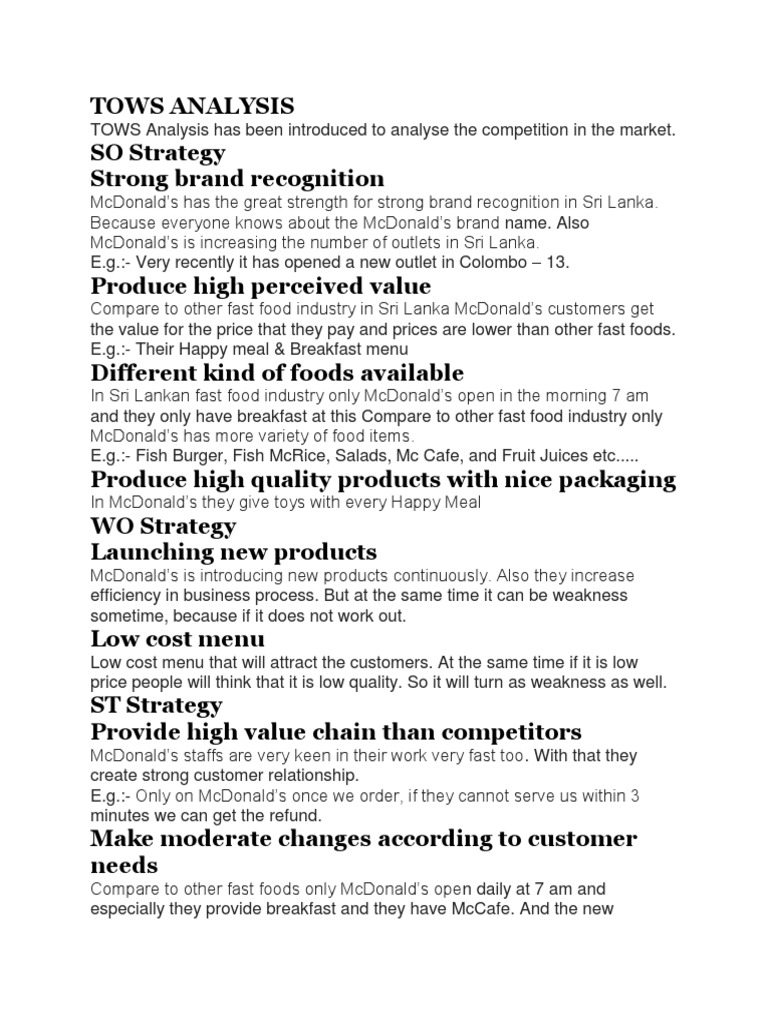 TOWS ANALYSIS

TOWS Analysis has been introduced to analyse the competition in the market.

SO Strategy

Strong brand recognition

McDonald's has the great strength for strong brand recognition in Sri Lanka. Because everyone knows about the McDonald's brand name. Also McDonald's is increasing the number of outlets in Sri Lanka.
E.g.:- Very recently it has opened a new outlet in Colombo – 13.

Produce high perceived value

Compare to other fast food industry in Sri Lanka McDonald's customers get the value for the price that they pay and prices are lower than other fast foods.
E.g.:- Their Happy meal & Breakfast menu

Different kind of foods available

In Sri Lankan fast food industry only McDonald's open in the morning 7 am and they only have breakfast at this Compare to other fast food industry only McDonald's has more variety of food items.
E.g.:- Fish Burger, Fish McRice, Salads, Mc Cafe, and Fruit Juices etc.....

Produce high quality products with nice packaging

In McDonald's they give toys with every Happy Meal

WO Strategy

Launching new products

McDonald's is introducing new products continuously. Also they increase efficiency in business process. But at the same time it can be weakness sometime, because if it does not work out.

Low cost menu

Low cost menu that will attract the customers. At the same time if it is low price people will think that it is low quality. So it will turn as weakness as well.

ST Strategy

Provide high value chain than competitors

McDonald's staffs are very keen in their work very fast too. With that they create strong customer relationship.
E.g.:- Only on McDonald's once we order, if they cannot serve us within 3 minutes we can get the refund.

Make moderate changes according to customer needs

Compare to other fast foods only McDonald's open daily at 7 am and especially they provide breakfast and they have McCafe. And the new